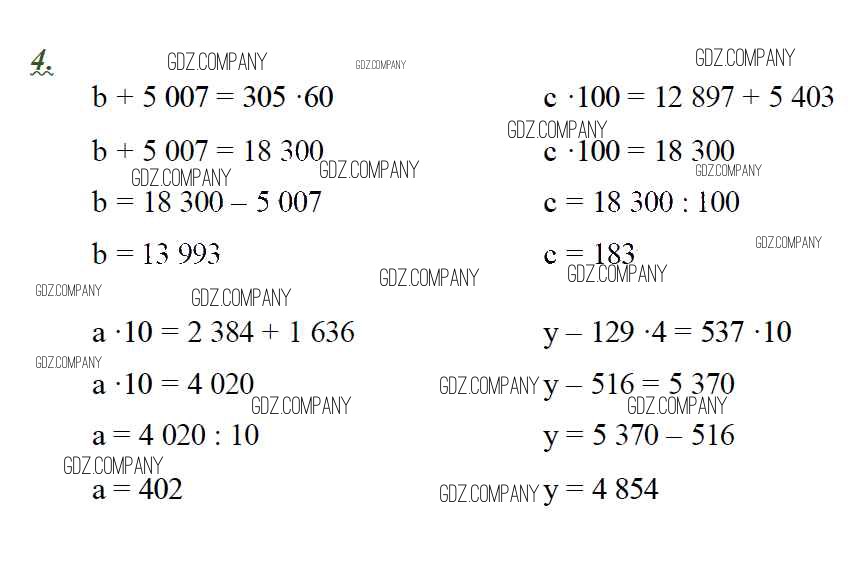 4.

$b + 5\,007 = 305 \cdot 60$

$b + 5\,007 = 18\,300$

$b = 18\,300 - 5\,007$

$b = 13\,993$

$a \cdot 10 = 2\,384 + 1\,636$

$a \cdot 10 = 4\,020$

$a = 4\,020 : 10$

$a = 402$

$c \cdot 100 = 12\,897 + 5\,403$

$c \cdot 100 = 18\,300$

$c = 18\,300 : 100$

$c = 183$

$y - 129 \cdot 4 = 537 \cdot 10$

$y - 516 = 5\,370$

$y = 5\,370 - 516$

$y = 4\,854$

GDZ.COMPANY